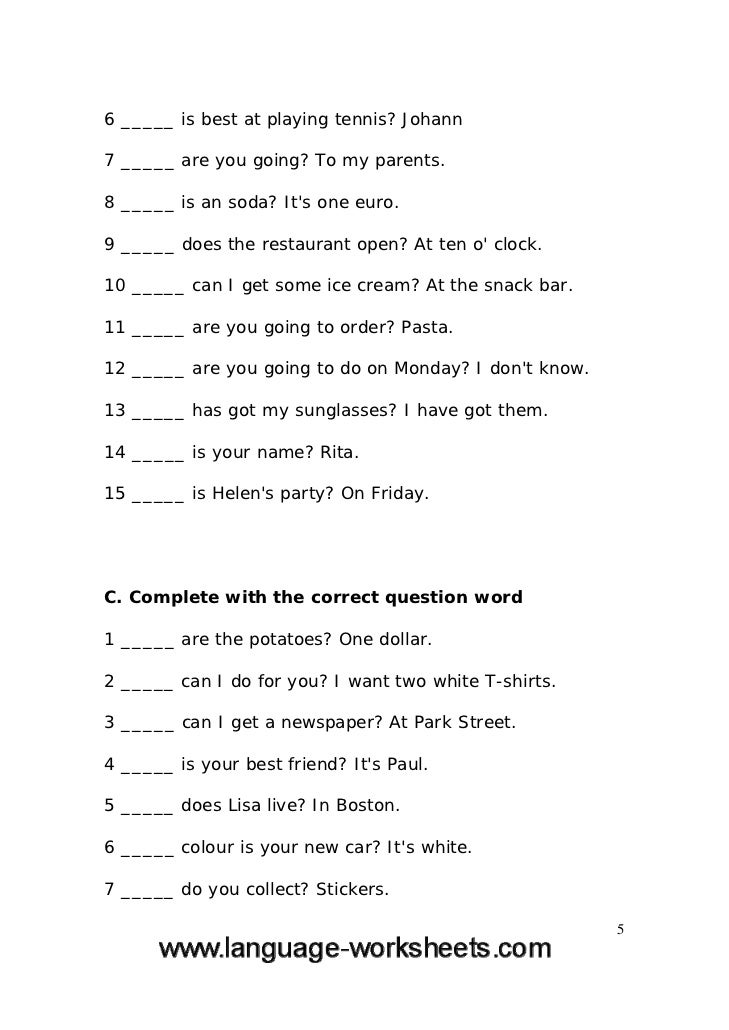 6 _____ is best at playing tennis? Johann

7 _____ are you going? To my parents.

8 _____ is an soda? It's one euro.

9 _____ does the restaurant open? At ten o' clock.

10 _____ can I get some ice cream? At the snack bar.

11 _____ are you going to order? Pasta.

12 _____ are you going to do on Monday? I don't know.

13 _____ has got my sunglasses? I have got them.

14 _____ is your name? Rita.

15 _____ is Helen's party? On Friday.

C. Complete with the correct question word

1 _____ are the potatoes? One dollar.

2 _____ can I do for you? I want two white T-shirts.

3 _____ can I get a newspaper? At Park Street.

4 _____ is your best friend? It's Paul.

5 _____ does Lisa live? In Boston.

6 _____ colour is your new car? It's white.

7 _____ do you collect? Stickers.

5

www.language-worksheets.com